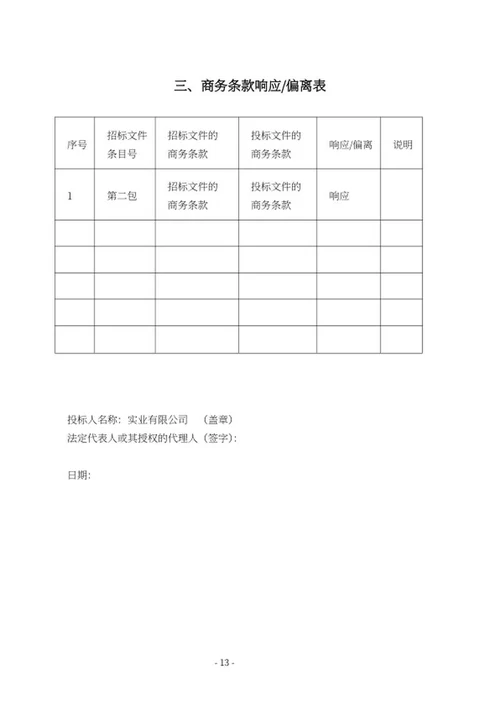 三、商务条款响应/偏离表

| 序号 | 招标文件条目号 | 招标文件的商务条款 | 投标文件的商务条款 | 响应/偏离 | 说明 |
|---|---|---|---|---|---|
| 1 | 第二包 | 招标文件的商务条款 | 投标文件的商务条款 | 响应 | |
| | | | | | |
| | | | | | |
| | | | | | |
| | | | | | |
| | | | | | |

投标人名称：实业有限公司 （盖章）
法定代表人或其授权的代理人（签字）：

日期：

- 13 -